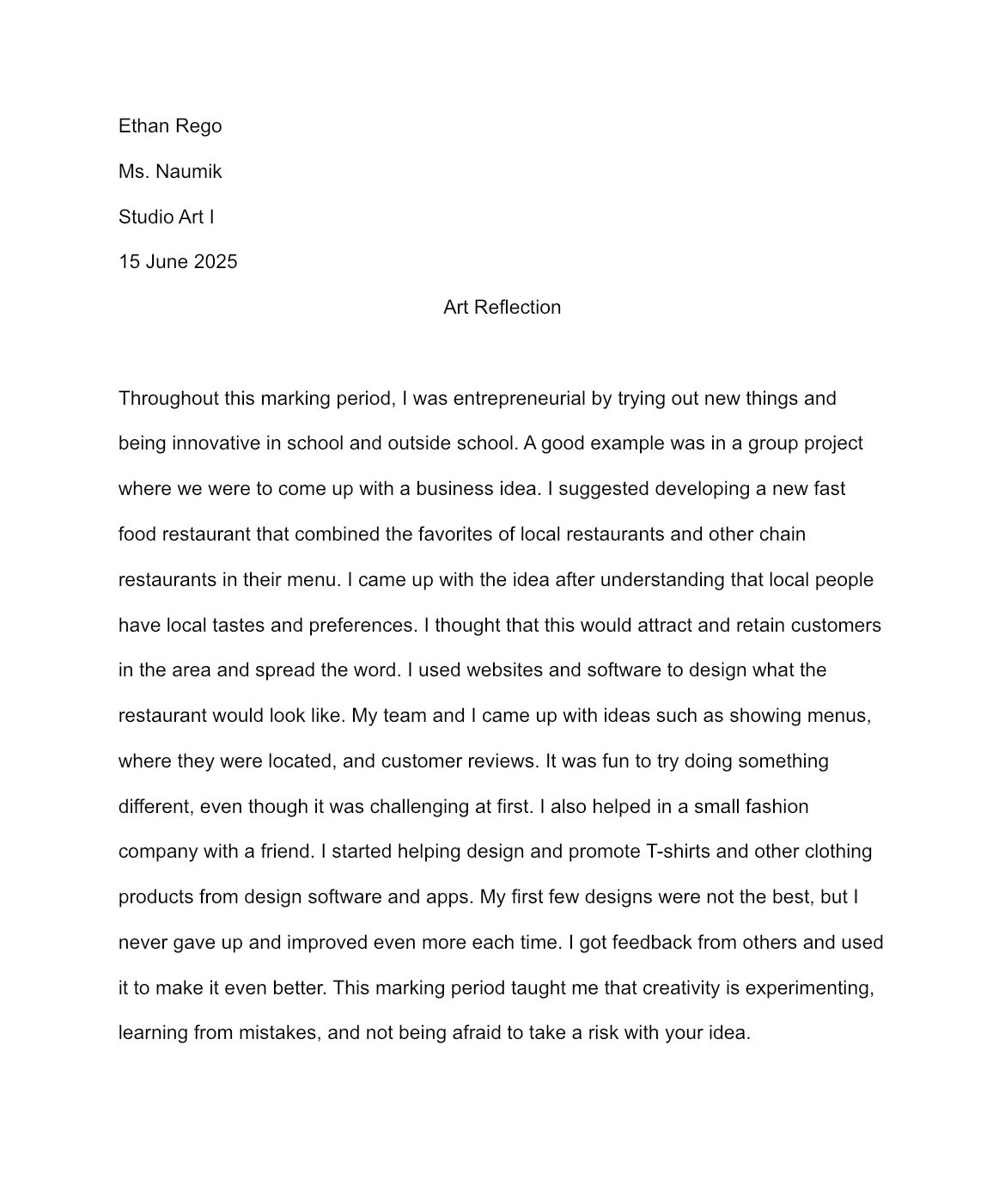 Ethan Rego

Ms. Naumik

Studio Art I

15 June 2025

Art Reflection

Throughout this marking period, I was entrepreneurial by trying out new things and being innovative in school and outside school. A good example was in a group project where we were to come up with a business idea. I suggested developing a new fast food restaurant that combined the favorites of local restaurants and other chain restaurants in their menu. I came up with the idea after understanding that local people have local tastes and preferences. I thought that this would attract and retain customers in the area and spread the word. I used websites and software to design what the restaurant would look like. My team and I came up with ideas such as showing menus, where they were located, and customer reviews. It was fun to try doing something different, even though it was challenging at first. I also helped in a small fashion company with a friend. I started helping design and promote T-shirts and other clothing products from design software and apps. My first few designs were not the best, but I never gave up and improved even more each time. I got feedback from others and used it to make it even better. This marking period taught me that creativity is experimenting, learning from mistakes, and not being afraid to take a risk with your idea.